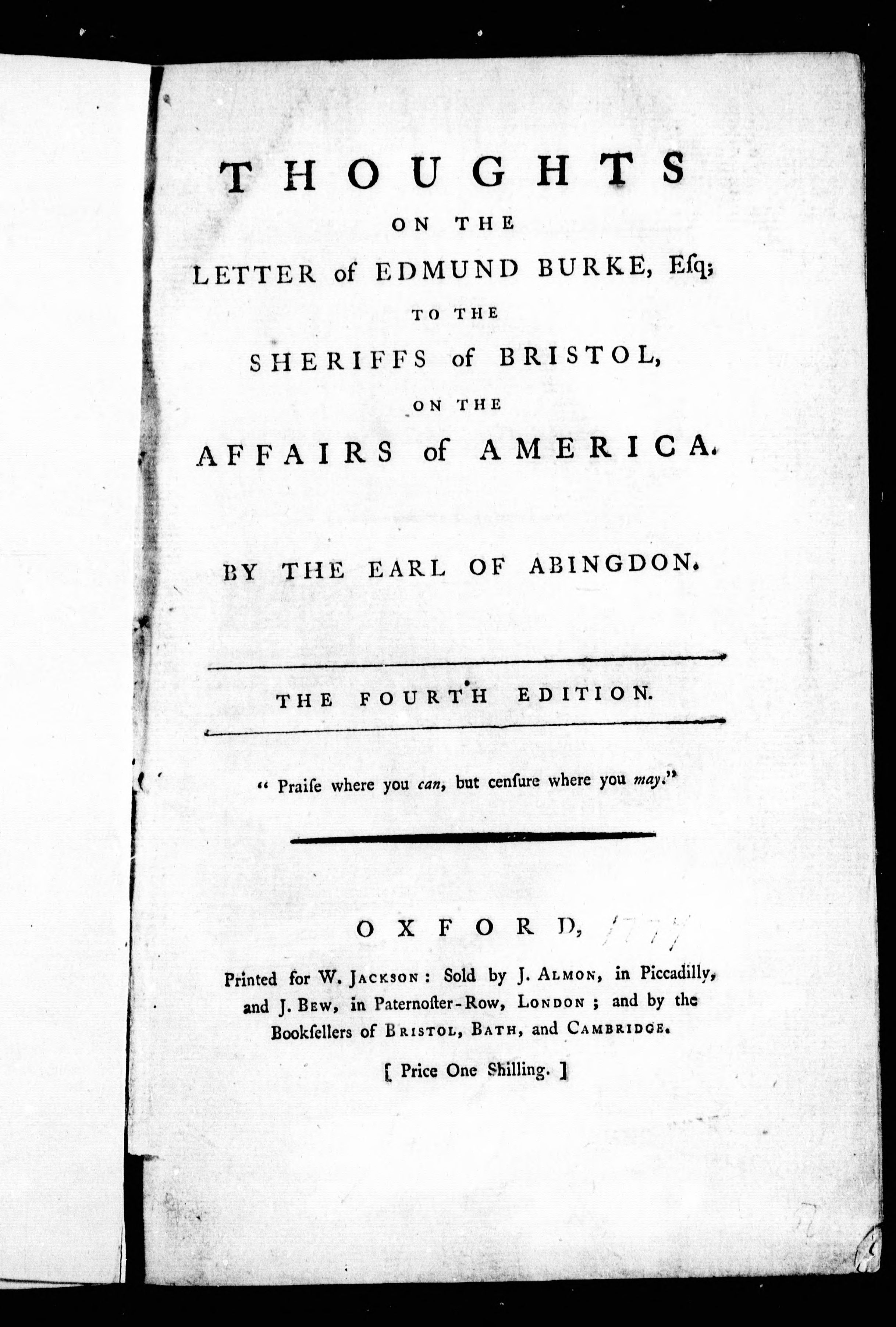 THOUGHTS
ON THE
LETTER of EDMUND BURKE, Esq;
TO THE
SHERIFFS of BRISTOL,
ON THE
AFFAIRS of AMERICA.

BY THE EARL OF ABINGDON.

THE FOURTH EDITION.

" Praise where you can, but censure where you may."

OXFORD, 1777

Printed for W. JACKSON: Sold by J. ALMON, in Piccadilly, and J. BEW, in Paternoster-Row, LONDON; and by the Booksellers of BRISTOL, BATH, and CAMBRIDGE.

[ Price One Shilling. ]